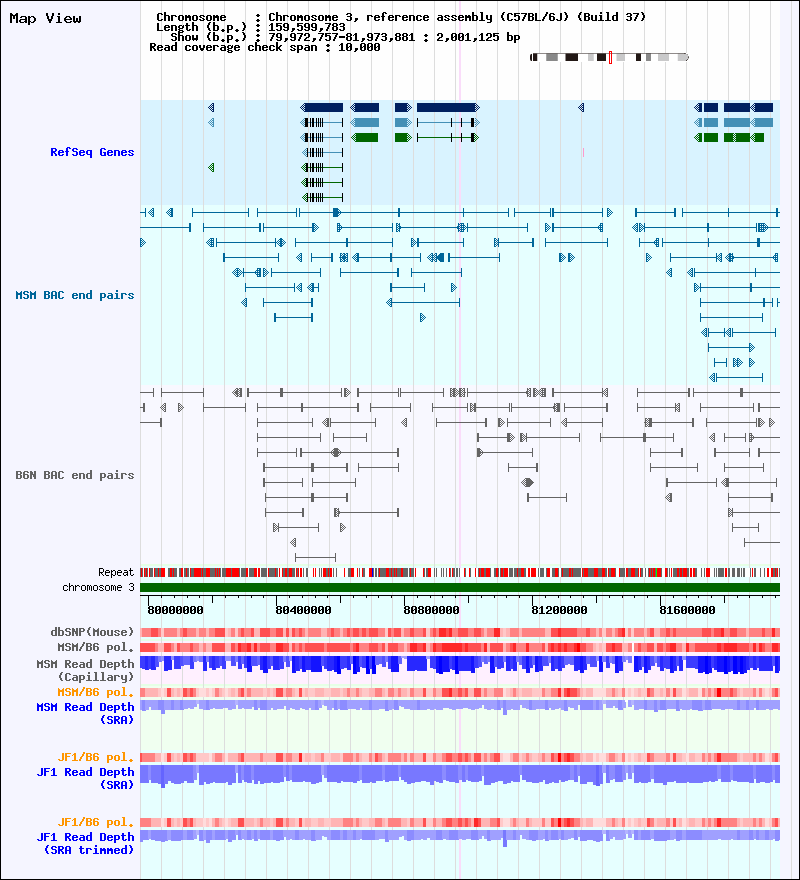 Map View

Chromosome : Chromosome 3, reference assembly (C57BL/6J) (Build 37)
Length (b.p.) : 159,599,783
Show (b.p.) : 79,972,757-81,973,881 : 2,001,125 bp
Read coverage check span : 10,000

RefSeq Genes

MSM BAC end pairs

B6N BAC end pairs

Repeat
chromosome 3

80000000 80400000 80800000 81200000 81600000

dbSNP(Mouse)
MSM/B6 pol.
MSM Read Depth (Capillary)
MSM/B6 pol.
MSM Read Depth (SRA)

JF1/B6 pol.
JF1 Read Depth (SRA)

JF1/B6 pol.
JF1 Read Depth (SRA trimmed)